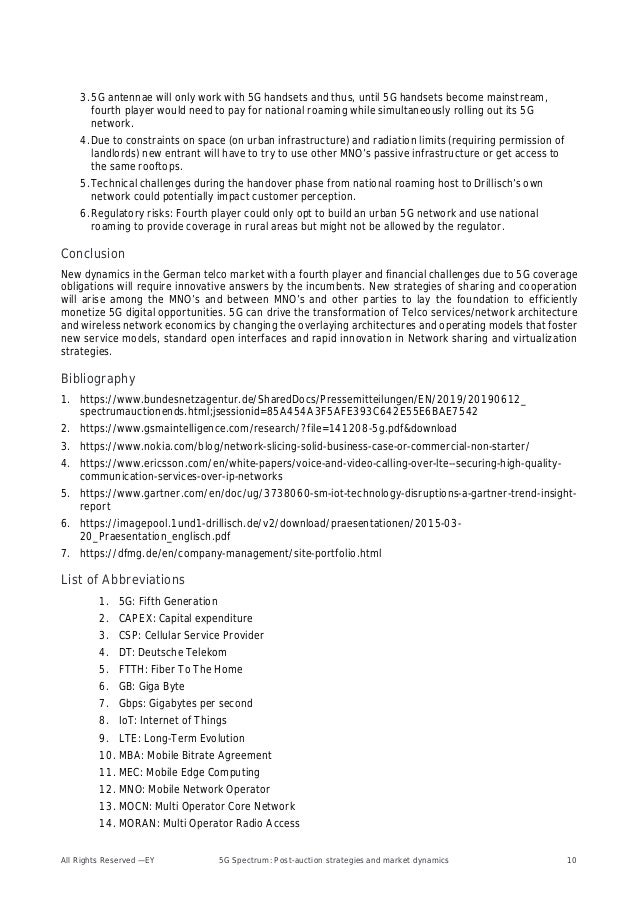 3. 5G antennae will only work with 5G handsets and thus, until 5G handsets become mainstream, fourth player would need to pay for national roaming while simultaneously rolling out its 5G network.
4. Due to constraints on space (on urban infrastructure) and radiation limits (requiring permission of landlords) new entrant will have to try to use other MNO's passive infrastructure or get access to the same rooftops.
5. Technical challenges during the handover phase from national roaming host to Drillisch's own network could potentially impact customer perception.
6. Regulatory risks: Fourth player could only opt to build an urban 5G network and use national roaming to provide coverage in rural areas but might not be allowed by the regulator.

Conclusion

New dynamics in the German telco market with a fourth player and financial challenges due to 5G coverage obligations will require innovative answers by the incumbents. New strategies of sharing and cooperation will arise among the MNO's and between MNO's and other parties to lay the foundation to efficiently monetize 5G digital opportunities. 5G can drive the transformation of Telco services/network architecture and wireless network economics by changing the overlaying architectures and operating models that foster new service models, standard open interfaces and rapid innovation in Network sharing and virtualization strategies.

Bibliography

1. https://www.bundesnetzagentur.de/SharedDocs/Pressemitteilungen/EN/2019/20190612_spectrumauctionends.html;jsessionid=85A454A3F5AFE393C642E55E6BAE7542
2. https://www.gsmaintelligence.com/research/?file=141208-5g.pdf&download
3. https://www.nokia.com/blog/network-slicing-solid-business-case-or-commercial-non-starter/
4. https://www.ericsson.com/en/white-papers/voice-and-video-calling-over-lte--securing-high-quality-communication-services-over-ip-networks
5. https://www.gartner.com/en/doc/ug/3738060-sm-iot-technology-disruptions-a-gartner-trend-insight-report
6. https://imagepool.1und1-drillisch.de/v2/download/praesentationen/2015-03-20_Praesentation_englisch.pdf
7. https://dfmg.de/en/company-management/site-portfolio.html

List of Abbreviations

1. 5G: Fifth Generation
2. CAPEX: Capital expenditure
3. CSP: Cellular Service Provider
4. DT: Deutsche Telekom
5. FTTH: Fiber To The Home
6. GB: Giga Byte
7. Gbps: Gigabytes per second
8. IoT: Internet of Things
9. LTE: Long-Term Evolution
10. MBA: Mobile Bitrate Agreement
11. MEC: Mobile Edge Computing
12. MNO: Mobile Network Operator
13. MOCN: Multi Operator Core Network
14. MORAN: Multi Operator Radio Access

All Rights Reserved —EY 5G Spectrum: Post-auction strategies and market dynamics 10